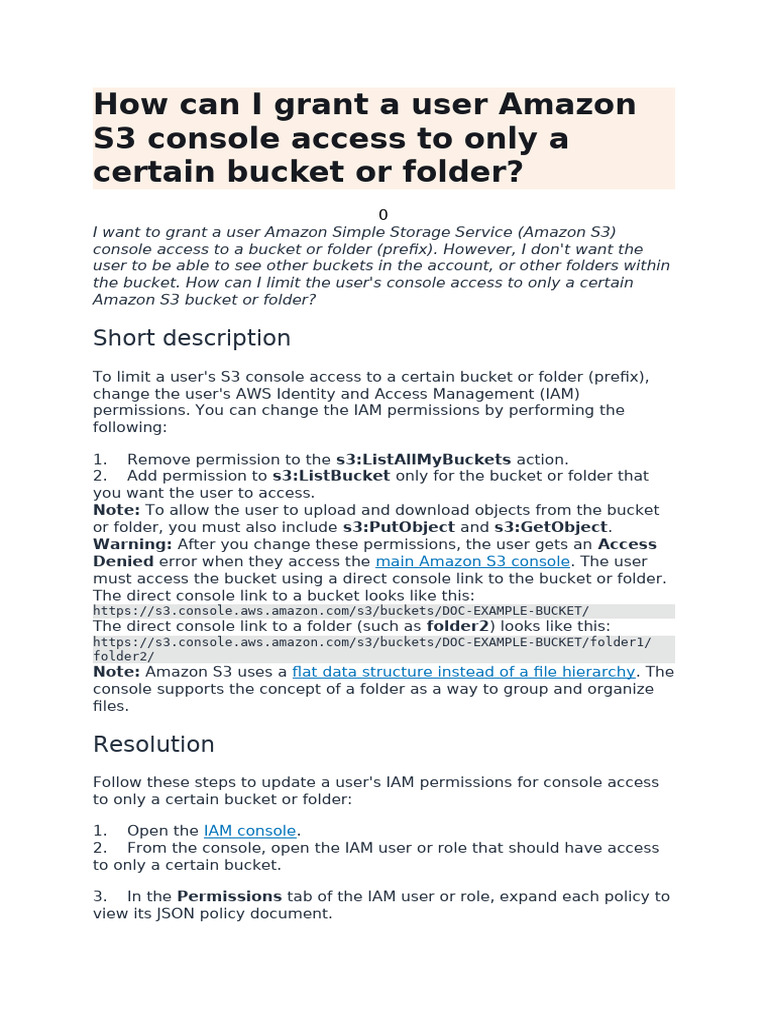 How can I grant a user Amazon S3 console access to only a certain bucket or folder?

0

I want to grant a user Amazon Simple Storage Service (Amazon S3) console access to a bucket or folder (prefix). However, I don't want the user to be able to see other buckets in the account, or other folders within the bucket. How can I limit the user's console access to only a certain Amazon S3 bucket or folder?

Short description

To limit a user's S3 console access to a certain bucket or folder (prefix), change the user's AWS Identity and Access Management (IAM) permissions. You can change the IAM permissions by performing the following:

1. Remove permission to the s3:ListAllMyBuckets action.
2. Add permission to s3:ListBucket only for the bucket or folder that you want the user to access.
Note: To allow the user to upload and download objects from the bucket or folder, you must also include s3:PutObject and s3:GetObject.
Warning: After you change these permissions, the user gets an Access Denied error when they access the main Amazon S3 console. The user must access the bucket using a direct console link to the bucket or folder. The direct console link to a bucket looks like this:
https://s3.console.aws.amazon.com/s3/buckets/DOC-EXAMPLE-BUCKET/
The direct console link to a folder (such as folder2) looks like this:
https://s3.console.aws.amazon.com/s3/buckets/DOC-EXAMPLE-BUCKET/folder1/folder2/
Note: Amazon S3 uses a flat data structure instead of a file hierarchy. The console supports the concept of a folder as a way to group and organize files.

Resolution

Follow these steps to update a user's IAM permissions for console access to only a certain bucket or folder:

1. Open the IAM console.
2. From the console, open the IAM user or role that should have access to only a certain bucket.

3. In the Permissions tab of the IAM user or role, expand each policy to view its JSON policy document.